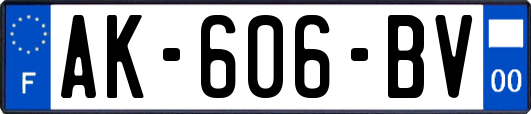 F

AK-606-BV

00